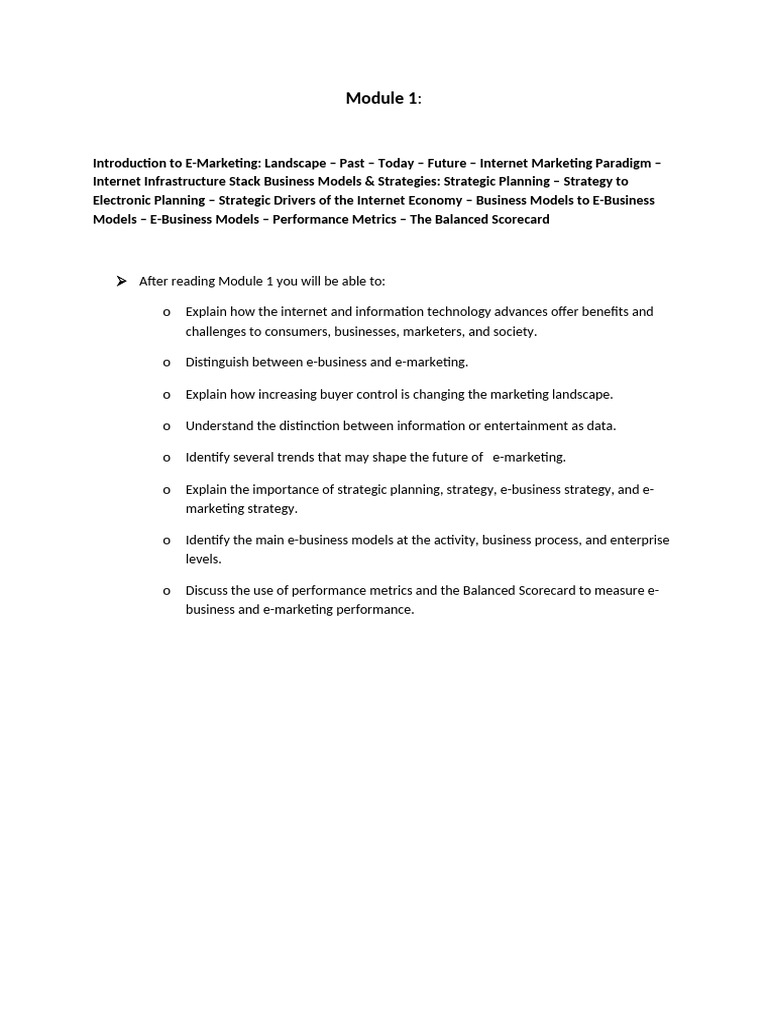 Module 1:

Introduction to E-Marketing: Landscape – Past – Today – Future – Internet Marketing Paradigm – Internet Infrastructure Stack Business Models & Strategies: Strategic Planning – Strategy to Electronic Planning – Strategic Drivers of the Internet Economy – Business Models to E-Business Models – E-Business Models – Performance Metrics – The Balanced Scorecard

➢ After reading Module 1 you will be able to:

o Explain how the internet and information technology advances offer benefits and challenges to consumers, businesses, marketers, and society.

o Distinguish between e-business and e-marketing.

o Explain how increasing buyer control is changing the marketing landscape.

o Understand the distinction between information or entertainment as data.

o Identify several trends that may shape the future of e-marketing.

o Explain the importance of strategic planning, strategy, e-business strategy, and e-marketing strategy.

o Identify the main e-business models at the activity, business process, and enterprise levels.

o Discuss the use of performance metrics and the Balanced Scorecard to measure e-business and e-marketing performance.